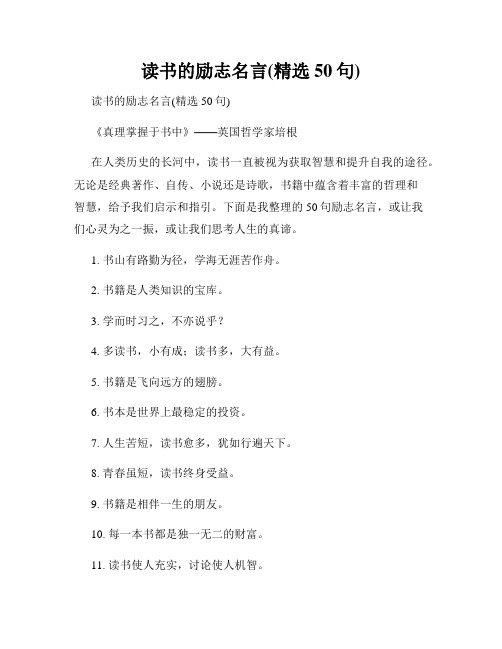 读书的励志名言(精选 50 句)

读书的励志名言(精选 50 句)

《真理掌握于书中》——英国哲学家培根

在人类历史的长河中，读书一直被视为获取智慧和提升自我的途径。无论是经典著作、自传、小说还是诗歌，书籍中蕴含着丰富的哲理和智慧，给予我们启示和指引。下面是我整理的 50 句励志名言，或让我们心灵为之一振，或让我们思考人生的真谛。

1. 书山有路勤为径，学海无涯苦作舟。

2. 书籍是人类知识的宝库。

3. 学而时习之，不亦说乎？

4. 多读书，小有成；读书多，大有益。

5. 书籍是飞向远方的翅膀。

6. 书本是世界上最稳定的投资。

7. 人生苦短，读书愈多，犹如行遍天下。

8. 青春虽短，读书终身受益。

9. 书籍是相伴一生的朋友。

10. 每一本书都是独一无二的财富。

11. 读书使人充实，讨论使人机智。